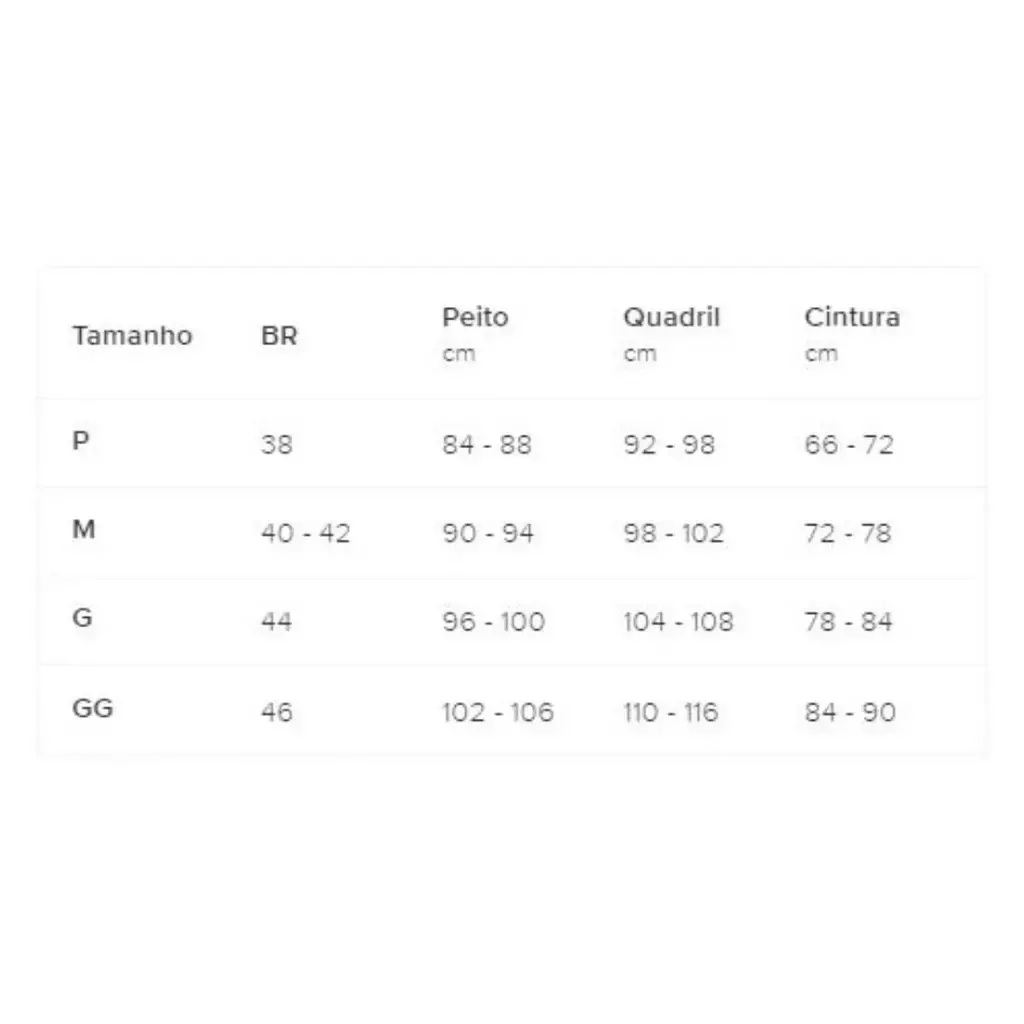 | Tamanho | BR | Peito cm | Quadril cm | Cintura cm |
|---|---|---|---|---|
| P | 38 | 84 - 88 | 92 - 98 | 66 - 72 |
| M | 40 - 42 | 90 - 94 | 98 - 102 | 72 - 78 |
| G | 44 | 96 - 100 | 104 - 108 | 78 - 84 |
| GG | 46 | 102 - 106 | 110 - 116 | 84 - 90 |